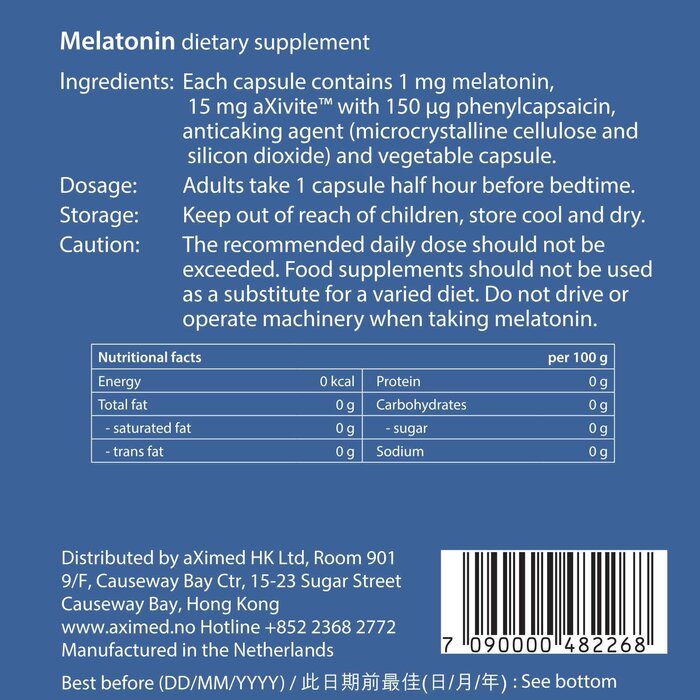 Melatonin dietary supplement

Ingredients: Each capsule contains 1 mg melatonin, 15 mg aXivite™ with 150 µg phenylcapsaicin, anticaking agent (microcrystalline cellulose and silicon dioxide) and vegetable capsule.

Dosage: Adults take 1 capsule half hour before bedtime.

Storage: Keep out of reach of children, store cool and dry.

Caution: The recommended daily dose should not be exceeded. Food supplements should not be used as a substitute for a varied diet. Do not drive or operate machinery when taking melatonin.

| Nutritional facts | | | per 100 g |
|---|---|---|---|
| Energy | 0 kcal | Protein | 0 g |
| Total fat | 0 g | Carbohydrates | 0 g |
| - saturated fat | 0 g | - sugar | 0 g |
| - trans fat | 0 g | Sodium | 0 g |

Distributed by aXimed HK Ltd, Room 901
9/F, Causeway Bay Ctr, 15-23 Sugar Street
Causeway Bay, Hong Kong
www.aximed.no Hotline +852 2368 2772
Manufactured in the Netherlands

7 090000 482268

Best before (DD/MM/YYYY) / 此日期前最佳(日/月/年) : See bottom